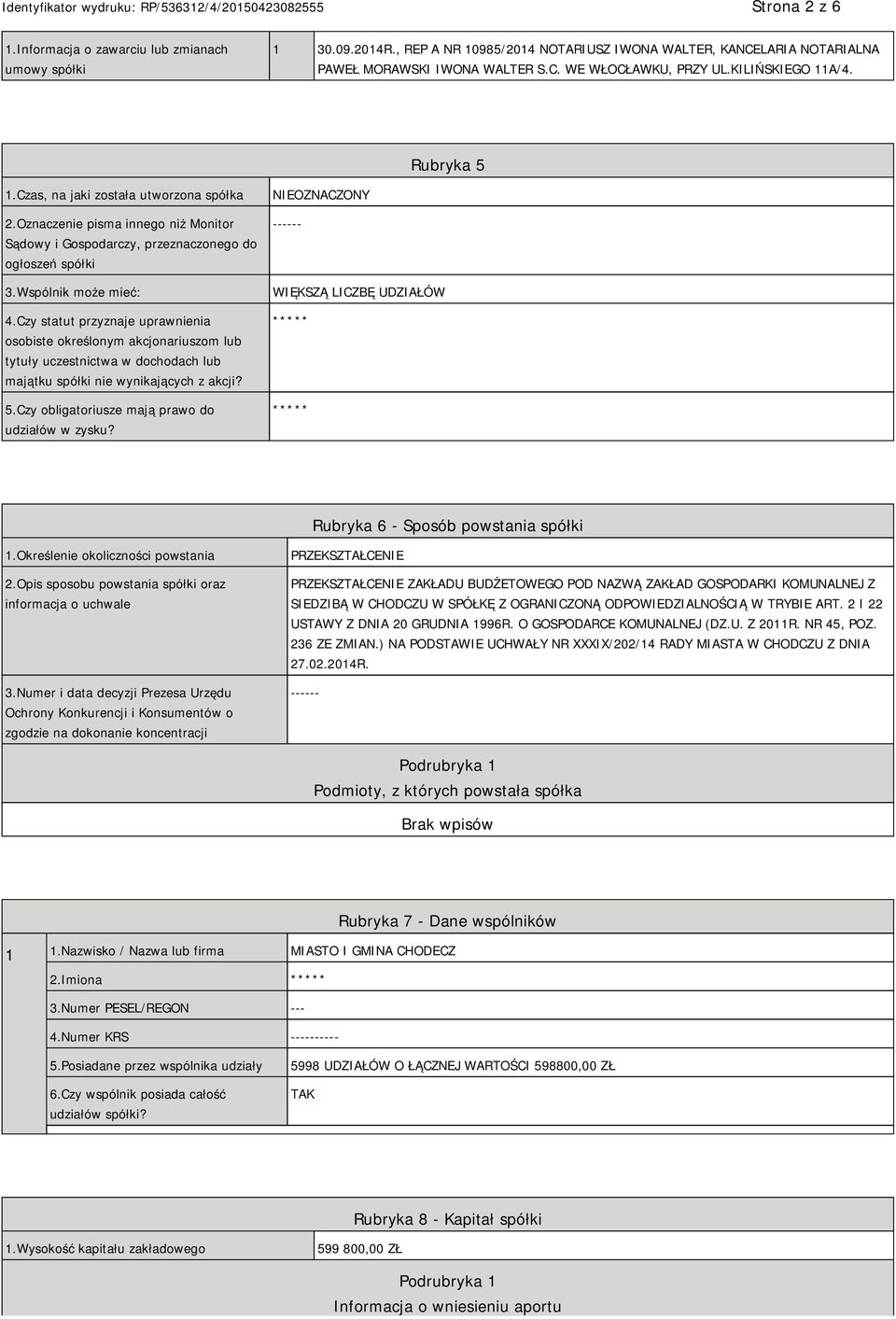 Identyfikator wydruku: RP/536312/4/20150423082555 Strona 2 z 6

| 1.Informacja o zawarciu lub zmianach umowy spółki | 1 | 30.09.2014R., REP A NR 10985/2014 NOTARIUSZ IWONA WALTER, KANCELARIA NOTARIALNA PAWEŁ MORAWSKI IWONA WALTER S.C. WE WŁOCŁAWKU, PRZY UL.KILIŃSKIEGO 11A/4. |
|---|---|---|

Rubryka 5

| 1.Czas, na jaki została utworzona spółka | NIEOZNACZONY |
|---|---|
| 2.Oznaczenie pisma innego niż Monitor Sądowy i Gospodarczy, przeznaczonego do ogłoszeń spółki | ------ |
| 3.Wspólnik może mieć: | WIĘKSZĄ LICZBĘ UDZIAŁÓW |
| 4.Czy statut przyznaje uprawnienia osobiste określonym akcjonariuszom lub tytuły uczestnictwa w dochodach lub majątku spółki nie wynikających z akcji? | ***** |
| 5.Czy obligatoriusze mają prawo do udziałów w zysku? | ***** |

Rubryka 6 - Sposób powstania spółki

| 1.Określenie okoliczności powstania | PRZEKSZTAŁCENIE |
|---|---|
| 2.Opis sposobu powstania spółki oraz informacja o uchwale | PRZEKSZTAŁCENIE ZAKŁADU BUDŻETOWEGO POD NAZWĄ ZAKŁAD GOSPODARKI KOMUNALNEJ Z SIEDZIBĄ W CHODCZU W SPÓŁKĘ Z OGRANICZONĄ ODPOWIEDZIALNOŚCIĄ W TRYBIE ART. 2 I 22 USTAWY Z DNIA 20 GRUDNIA 1996R. O GOSPODARCE KOMUNALNEJ (DZ.U. Z 2011R. NR 45, POZ. 236 ZE ZMIAN.) NA PODSTAWIE UCHWAŁY NR XXXIX/202/14 RADY MIASTA W CHODCZU Z DNIA 27.02.2014R. |
| 3.Numer i data decyzji Prezesa Urzędu Ochrony Konkurencji i Konsumentów o zgodzie na dokonanie koncentracji | ------ |

Podrubryka 1
Podmioty, z których powstała spółka

Brak wpisów

Rubryka 7 - Dane wspólników

| 1 | 1.Nazwisko / Nazwa lub firma | MIASTO I GMINA CHODECZ |
|---|---|---|
| | 2.Imiona | ***** |
| | 3.Numer PESEL/REGON | --- |
| | 4.Numer KRS | ---------- |
| | 5.Posiadane przez wspólnika udziały | 5998 UDZIAŁÓW O ŁĄCZNEJ WARTOŚCI 598800,00 ZŁ |
| | 6.Czy wspólnik posiada całość udziałów spółki? | TAK |

Rubryka 8 - Kapitał spółki

| 1.Wysokość kapitału zakładowego | 599 800,00 ZŁ |
|---|---|

Podrubryka 1
Informacja o wniesieniu aportu